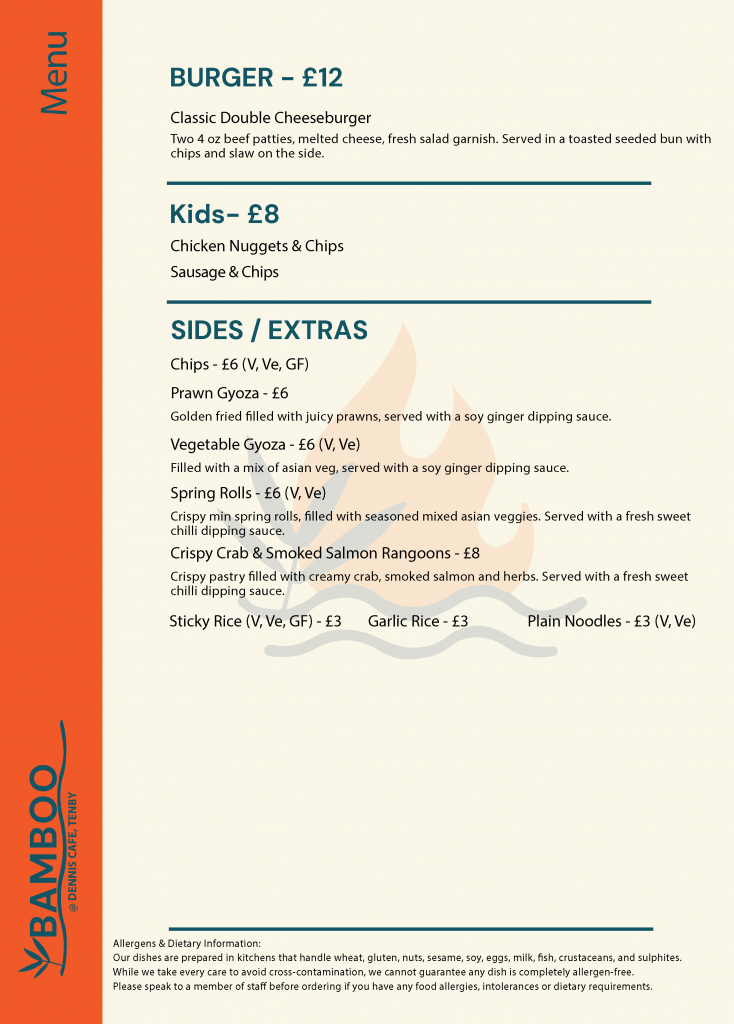 Menu

BURGER - £12

Classic Double Cheeseburger

Two 4 oz beef patties, melted cheese, fresh salad garnish. Served in a toasted seeded bun with chips and slaw on the side.

Kids- £8

Chicken Nuggets & Chips

Sausage & Chips

SIDES / EXTRAS

Chips - £6 (V, Ve, GF)

Prawn Gyoza - £6

Golden fried filled with juicy prawns, served with a soy ginger dipping sauce.

Vegetable Gyoza - £6 (V, Ve)

Filled with a mix of asian veg, served with a soy ginger dipping sauce.

Spring Rolls - £6 (V, Ve)

Crispy min spring rolls, filled with seasoned mixed asian veggies. Served with a fresh sweet chilli dipping sauce.

Crispy Crab & Smoked Salmon Rangoons - £8

Crispy pastry filled with creamy crab, smoked salmon and herbs. Served with a fresh sweet chilli dipping sauce.

Sticky Rice (V, Ve, GF) - £3 Garlic Rice - £3 Plain Noodles - £3 (V, Ve)

BAMBOO
@ DENNIS CAFE, TENBY

Allergens & Dietary Information:
Our dishes are prepared in kitchens that handle wheat, gluten, nuts, sesame, soy, eggs, milk, fish, crustaceans, and sulphites.
While we take every care to avoid cross-contamination, we cannot guarantee any dish is completely allergen-free.
Please speak to a member of staff before ordering if you have any food allergies, intolerances or dietary requirements.